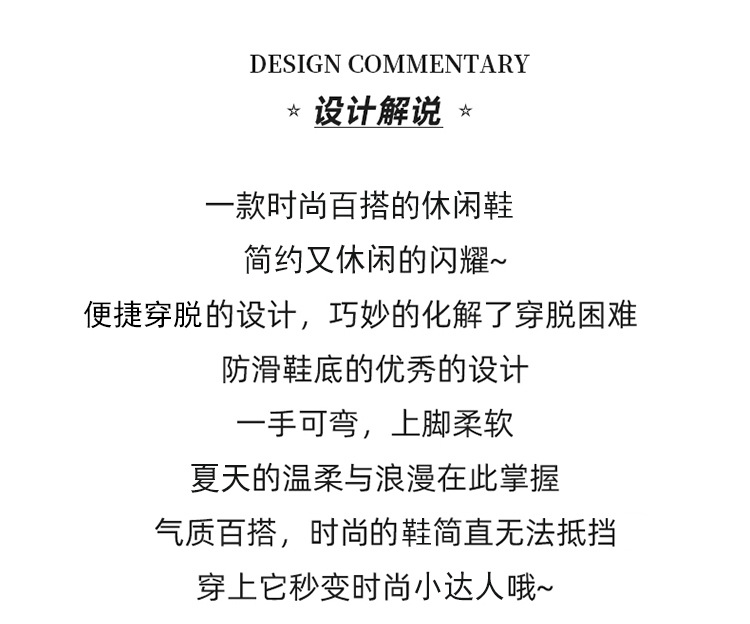 DESIGN COMMENTARY

☆ 设计解说 ☆

一款时尚百搭的休闲鞋

简约又休闲的闪耀~

便捷穿脱的设计，巧妙的化解了穿脱困难

防滑鞋底的优秀的设计

一手可弯，上脚柔软

夏天的温柔与浪漫在此掌握

气质百搭，时尚的鞋简直无法抵挡

穿上它秒变时尚小达人哦~